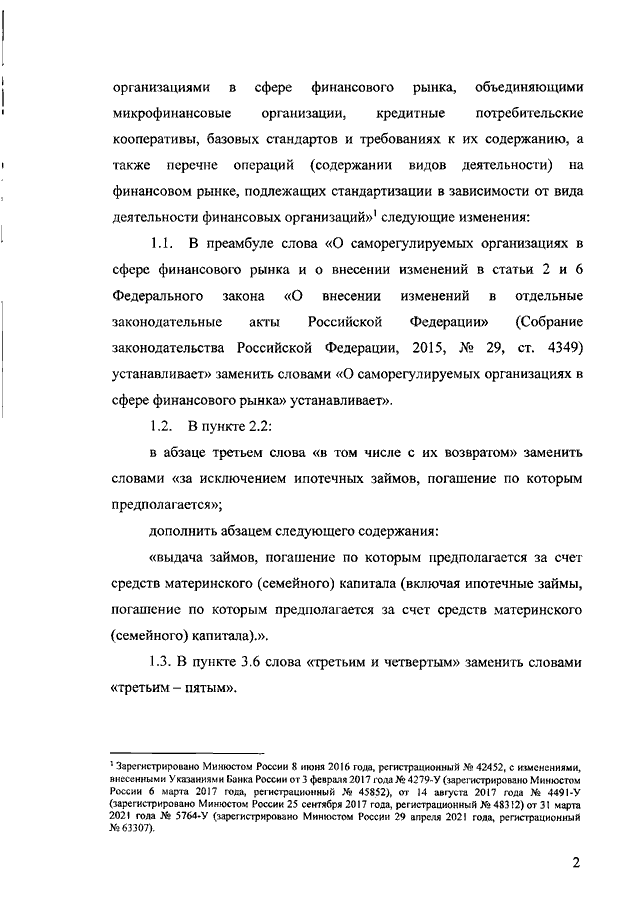 организациями в сфере финансового рынка, объединяющими микрофинансовые организации, кредитные потребительские кооперативы, базовых стандартов и требованиях к их содержанию, а также перечне операций (содержании видов деятельности) на финансовом рынке, подлежащих стандартизации в зависимости от вида деятельности финансовых организаций»$^1$ следующие изменения:

1.1. В преамбуле слова «О саморегулируемых организациях в сфере финансового рынка и о внесении изменений в статьи 2 и 6 Федерального закона «О внесении изменений в отдельные законодательные акты Российской Федерации» (Собрание законодательства Российской Федерации, 2015, № 29, ст. 4349) устанавливает» заменить словами «О саморегулируемых организациях в сфере финансового рынка» устанавливает».

1.2. В пункте 2.2:

в абзаце третьем слова «в том числе с их возвратом» заменить словами «за исключением ипотечных займов, погашение по которым предполагается»;

дополнить абзацем следующего содержания:

«выдача займов, погашение по которым предполагается за счет средств материнского (семейного) капитала (включая ипотечные займы, погашение по которым предполагается за счет средств материнского (семейного) капитала).».

1.3. В пункте 3.6 слова «третьим и четвертым» заменить словами «третьим – пятым».

$^1$ Зарегистрировано Минюстом России 8 июня 2016 года, регистрационный № 42452, с изменениями, внесенными Указаниями Банка России от 3 февраля 2017 года № 4279-У (зарегистрировано Минюстом России 6 марта 2017 года, регистрационный № 45852), от 14 августа 2017 года № 4491-У (зарегистрировано Минюстом России 25 сентября 2017 года, регистрационный № 48312) от 31 марта 2021 года № 5764-У (зарегистрировано Минюстом России 29 апреля 2021 года, регистрационный № 63307).

2